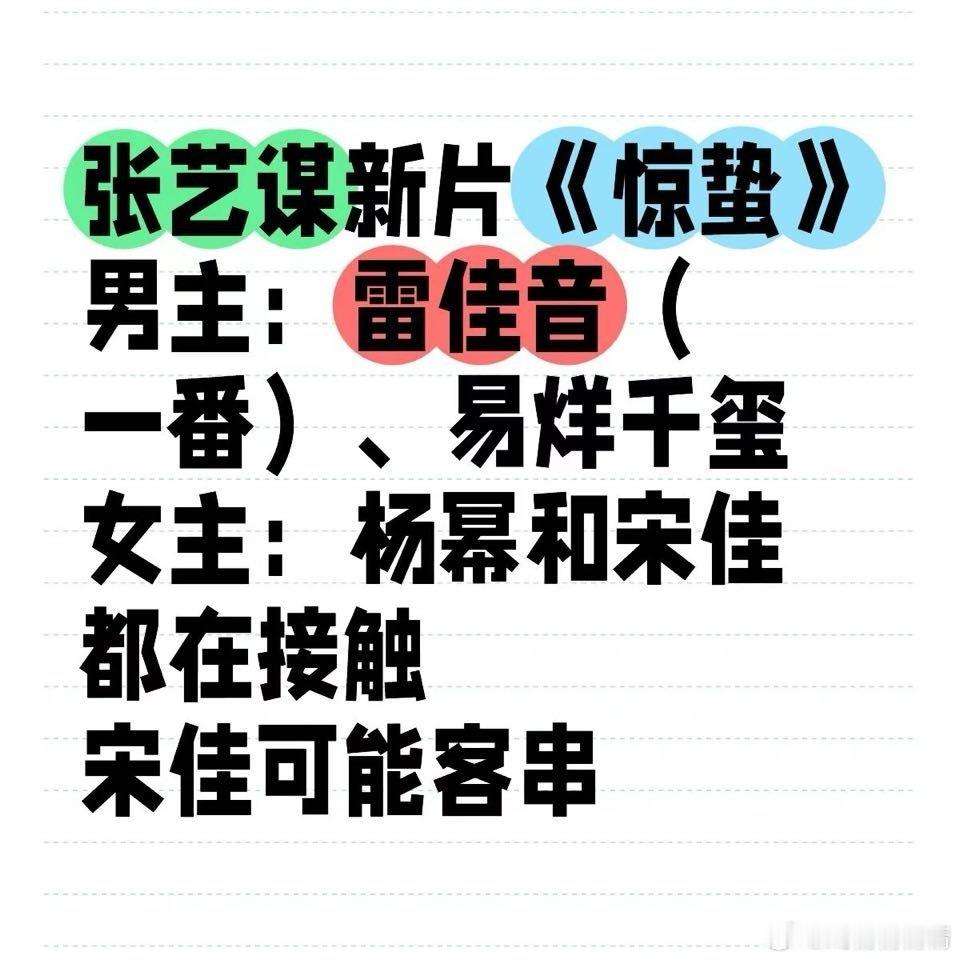 张艺谋新片《惊蛰》
男主：雷佳音（一番）、易烊千玺
女主：杨幂和宋佳都在接触
宋佳可能客串